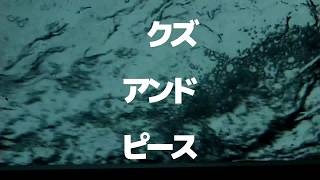 クズ

アンド

ピース